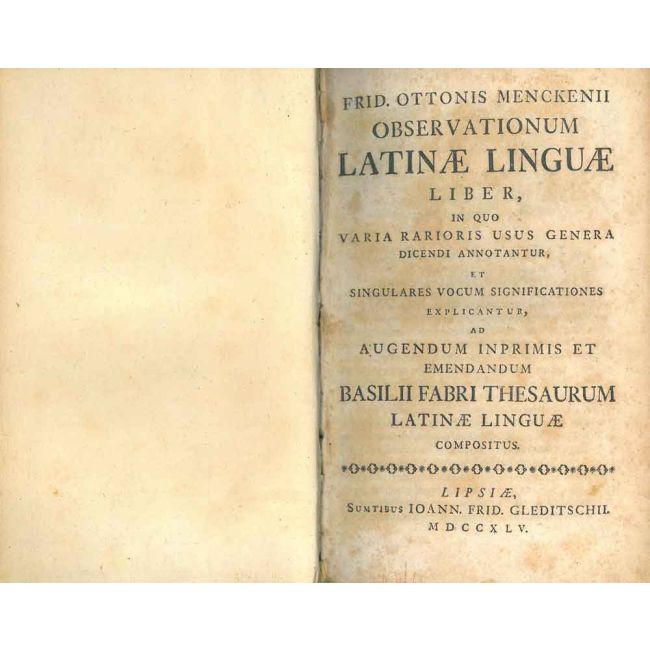 FRID. OTTONIS MENCKENII
OBSERVATIONUM
LATINÆ LINGUÆ
LIBER,
IN QUO
VARIA RARIORIS USUS GENERA
DICENDI ANNOTANTUR,
ET
SINGULARES VOCUM SIGNIFICATIONES
EXPLICANTUR,
AD
AUGENDUM INPRIMIS ET
EMENDANDUM
BASILII FABRI THESAURUM
LATINÆ LINGUÆ
COMPOSITUS.

LIPSIÆ,
SUMTIBUS IOANN. FRID. GLEDITSCHII.
MDCCXLV.